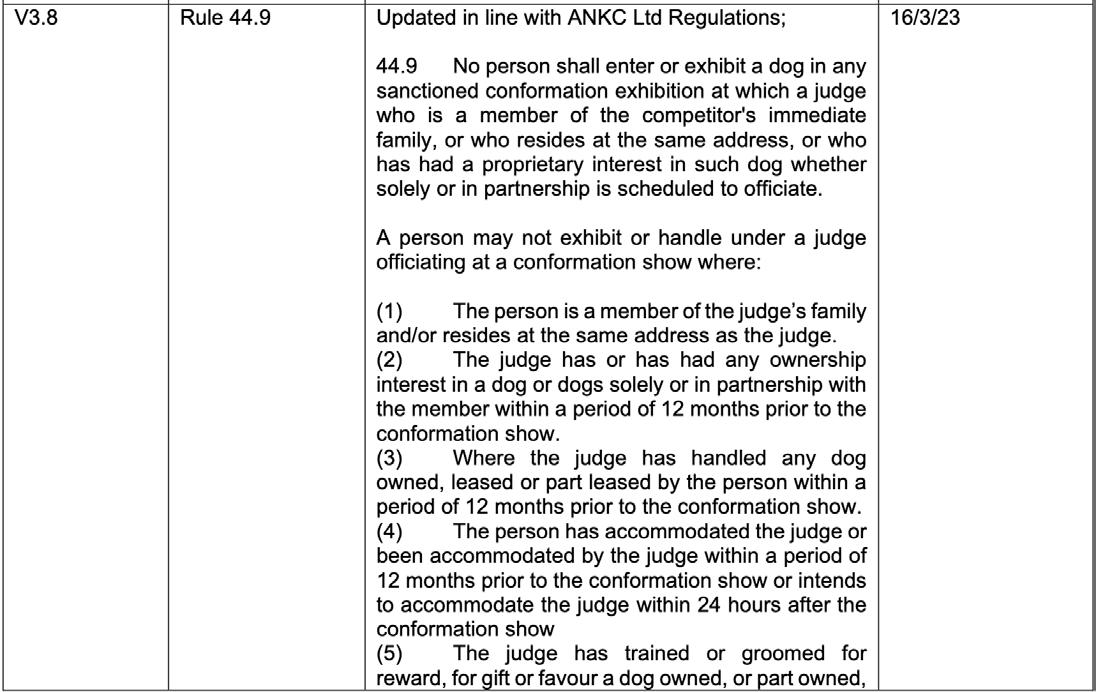 | V3.8 | Rule 44.9 | Updated in line with ANKC Ltd Regulations;<br><br>44.9 No person shall enter or exhibit a dog in any sanctioned conformation exhibition at which a judge who is a member of the competitor's immediate family, or who resides at the same address, or who has had a proprietary interest in such dog whether solely or in partnership is scheduled to officiate.<br><br>A person may not exhibit or handle under a judge officiating at a conformation show where:<br><br>(1) The person is a member of the judge's family and/or resides at the same address as the judge.<br>(2) The judge has or has had any ownership interest in a dog or dogs solely or in partnership with the member within a period of 12 months prior to the conformation show.<br>(3) Where the judge has handled any dog owned, leased or part leased by the person within a period of 12 months prior to the conformation show.<br>(4) The person has accommodated the judge or been accommodated by the judge within a period of 12 months prior to the conformation show or intends to accommodate the judge within 24 hours after the conformation show<br>(5) The judge has trained or groomed for reward, for gift or favour a dog owned, or part owned, | 16/3/23 |
|---|---|---|---|